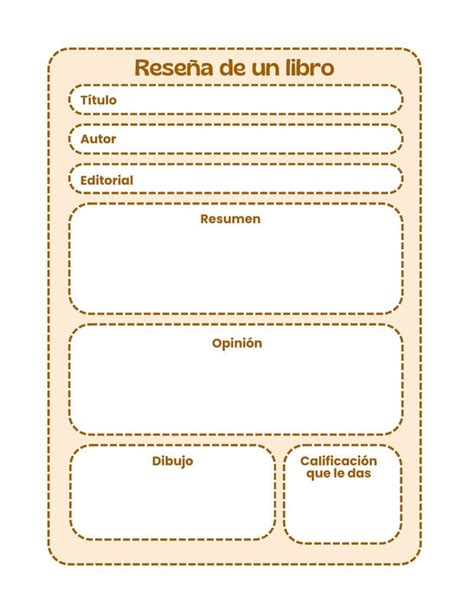 Reseña de un libro

Título

Autor

Editorial

Resumen

Opinión

Dibujo

Calificación que le das